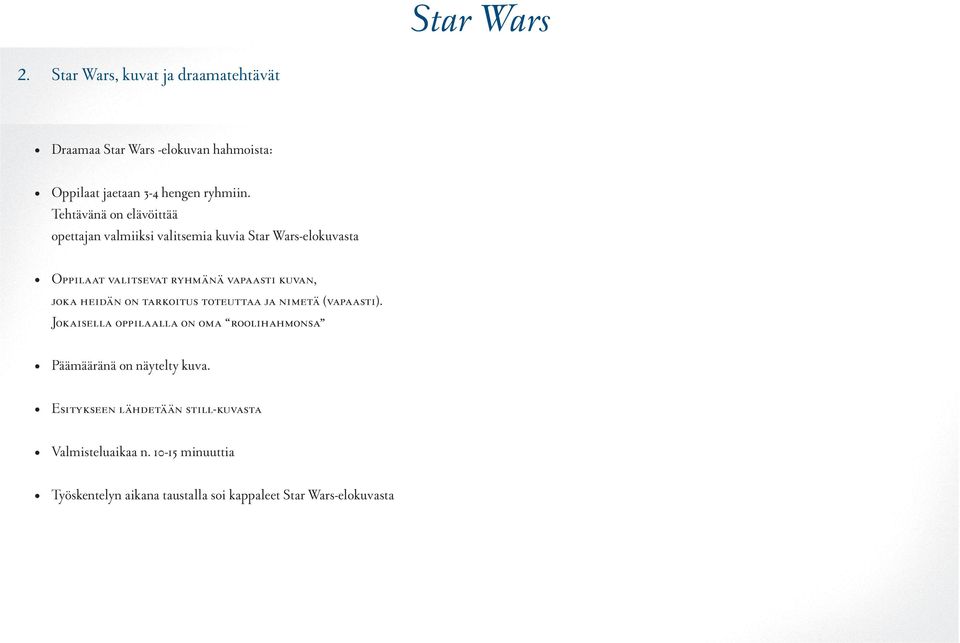 Star Wars

2. Star Wars, kuvat ja draamatehtävät

• Draamaa Star Wars -elokuvan hahmoista:

• Oppilaat jaetaan 3-4 hengen ryhmiin. Tehtävänä on elävöittää opettajan valmiiksi valitsemia kuvia Star Wars-elokuvasta

• Oppilaat valitsevat ryhmänä vapaasti kuvan, joka heidän on tarkoitus toteuttaa ja nimetä (vapaasti). Jokaisella oppilaalla on oma "roolihahmonsa"

• Päämääränä on näytelty kuva.

• Esitykseen lähdetään still-kuvasta

• Valmisteluaikaa n. 10-15 minuuttia

• Työskentelyn aikana taustalla soi kappaleet Star Wars-elokuvasta